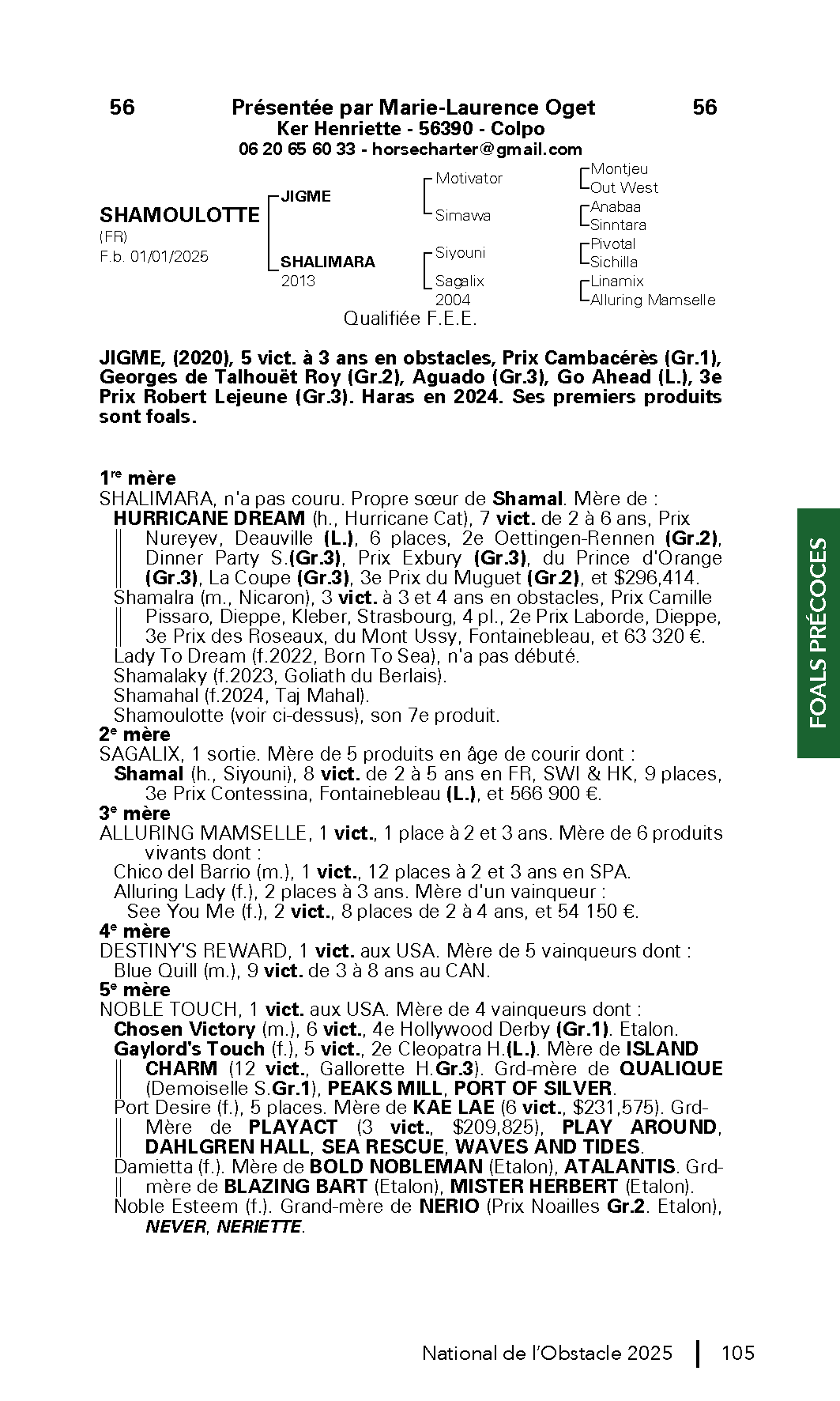 56 Présentée par Marie-Laurence Oget 56
Ker Henriette - 56390 - Colpo
06 20 65 60 33 - horsecharter@gmail.com

SHAMOULOTTE
(FR)
F.b. 01/01/2025

JIGME
SHALIMARA
2013

Motivator
Simawa
Siyouni
Sagalix
2004

Montjeu
Out West
Anabaa
Sinntara
Pivotal
Sichilla
Linamix
Alluring Mamselle

Qualifiée F.E.E.

JIGME, (2020), 5 vict. à 3 ans en obstacles, Prix Cambacérès (Gr.1), Georges de Talhouët Roy (Gr.2), Aguado (Gr.3), Go Ahead (L.), 3e Prix Robert Lejeune (Gr.3). Haras en 2024. Ses premiers produits sont foals.

1re mère
SHALIMARA, n'a pas couru. Propre sœur de Shamal. Mère de :
HURRICANE DREAM (h., Hurricane Cat), 7 vict. de 2 à 6 ans, Prix Nureyev, Deauville (L.), 6 places, 2e Oettingen-Rennen (Gr.2), Dinner Party S.(Gr.3), Prix Exbury (Gr.3), du Prince d'Orange (Gr.3), La Coupe (Gr.3), 3e Prix du Muguet (Gr.2), et $296,414.
Shamalra (m., Nicaron), 3 vict. à 3 et 4 ans en obstacles, Prix Camille Pissaro, Dieppe, Kleber, Strasbourg, 4 pl., 2e Prix Laborde, Dieppe, 3e Prix des Roseaux, du Mont Ussy, Fontainebleau, et 63 320 €.
Lady To Dream (f.2022, Born To Sea), n'a pas débuté.
Shamalaky (f.2023, Goliath du Berlais).
Shamahal (f.2024, Taj Mahal).
Shamoulotte (voir ci-dessus), son 7e produit.
2e mère
SAGALIX, 1 sortie. Mère de 5 produits en âge de courir dont :
Shamal (h., Siyouni), 8 vict. de 2 à 5 ans en FR, SWI & HK, 9 places, 3e Prix Contessina, Fontainebleau (L.), et 566 900 €.
3e mère
ALLURING MAMSELLE, 1 vict., 1 place à 2 et 3 ans. Mère de 6 produits vivants dont :
Chico del Barrio (m.), 1 vict., 12 places à 2 et 3 ans en SPA.
Alluring Lady (f.), 2 places à 3 ans. Mère d'un vainqueur :
See You Me (f.), 2 vict., 8 places de 2 à 4 ans, et 54 150 €.
4e mère
DESTINY'S REWARD, 1 vict. aux USA. Mère de 5 vainqueurs dont :
Blue Quill (m.), 9 vict. de 3 à 8 ans au CAN.
5e mère
NOBLE TOUCH, 1 vict. aux USA. Mère de 4 vainqueurs dont :
Chosen Victory (m.), 6 vict., 4e Hollywood Derby (Gr.1). Etalon.
Gaylord's Touch (f.), 5 vict., 2e Cleopatra H.(L.). Mère de ISLAND CHARM (12 vict., Gallorette H.Gr.3). Grd-mère de QUALIQUE (Demoiselle S.Gr.1), PEAKS MILL, PORT OF SILVER.
Port Desire (f.), 5 places. Mère de KAE LAE (6 vict., $231,575). Grd-Mère de PLAYACT (3 vict., $209,825), PLAY AROUND, DAHLGREN HALL, SEA RESCUE, WAVES AND TIDES.
Damietta (f.). Mère de BOLD NOBLEMAN (Etalon), ATALANTIS. Grd-mère de BLAZING BART (Etalon), MISTER HERBERT (Etalon).
Noble Esteem (f.). Grand-mère de NERIO (Prix Noailles Gr.2. Etalon), NEVER, NERIETTE.

FOALS PRÉCOCES

National de l'Obstacle 2025 | 105